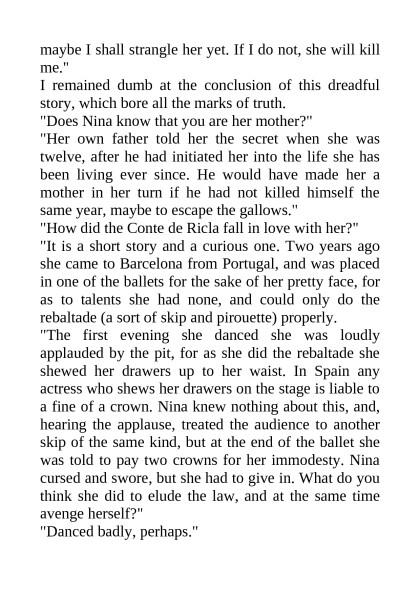 maybe I shall strangle her yet. If I do not, she will kill me."

I remained dumb at the conclusion of this dreadful story, which bore all the marks of truth.

"Does Nina know that you are her mother?"

"Her own father told her the secret when she was twelve, after he had initiated her into the life she has been living ever since. He would have made her a mother in her turn if he had not killed himself the same year, maybe to escape the gallows."

"How did the Conte de Ricla fall in love with her?"

"It is a short story and a curious one. Two years ago she came to Barcelona from Portugal, and was placed in one of the ballets for the sake of her pretty face, for as to talents she had none, and could only do the rebaltade (a sort of skip and pirouette) properly.

"The first evening she danced she was loudly applauded by the pit, for as she did the rebaltade she shewed her drawers up to her waist. In Spain any actress who shews her drawers on the stage is liable to a fine of a crown. Nina knew nothing about this, and, hearing the applause, treated the audience to another skip of the same kind, but at the end of the ballet she was told to pay two crowns for her immodesty. Nina cursed and swore, but she had to give in. What do you think she did to elude the law, and at the same time avenge herself?"

"Danced badly, perhaps."